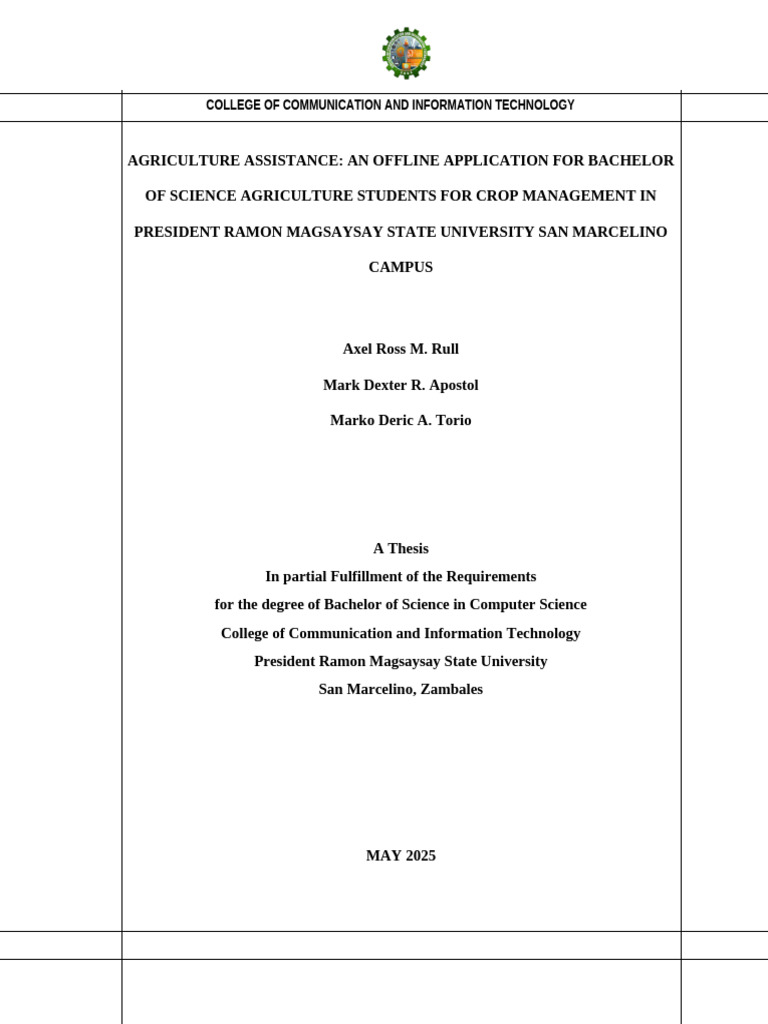 COLLEGE OF COMMUNICATION AND INFORMATION TECHNOLOGY

AGRICULTURE ASSISTANCE: AN OFFLINE APPLICATION FOR BACHELOR OF SCIENCE AGRICULTURE STUDENTS FOR CROP MANAGEMENT IN PRESIDENT RAMON MAGSAYSAY STATE UNIVERSITY SAN MARCELINO CAMPUS

Axel Ross M. Rull

Mark Dexter R. Apostol

Marko Deric A. Torio

A Thesis
In partial Fulfillment of the Requirements
for the degree of Bachelor of Science in Computer Science
College of Communication and Information Technology
President Ramon Magsaysay State University
San Marcelino, Zambales

MAY 2025